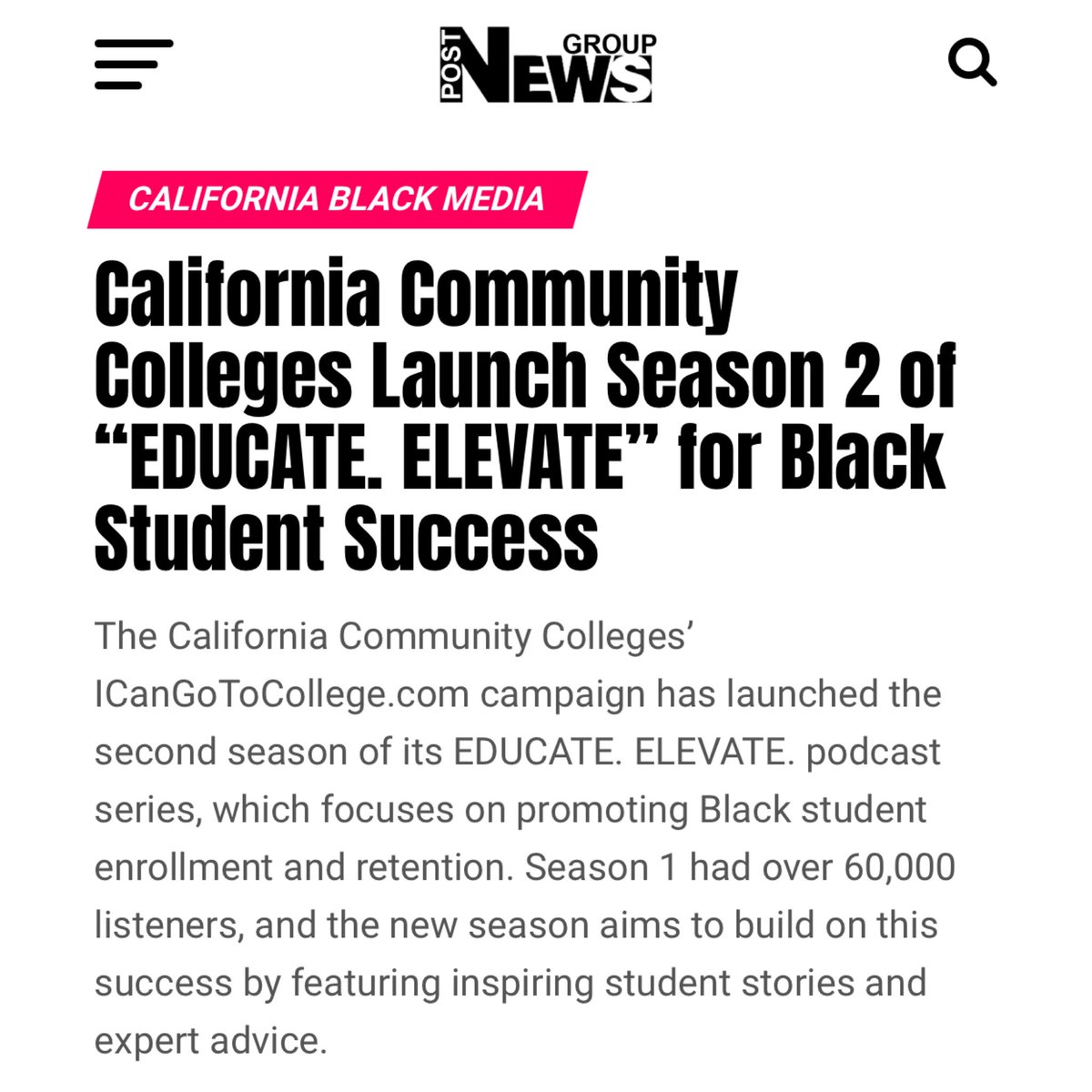 POST NEWS GROUP

CALIFORNIA BLACK MEDIA

California Community Colleges Launch Season 2 of “EDUCATE. ELEVATE” for Black Student Success

The California Community Colleges’ ICanGoToCollege.com campaign has launched the second season of its EDUCATE. ELEVATE. podcast series, which focuses on promoting Black student enrollment and retention. Season 1 had over 60,000 listeners, and the new season aims to build on this success by featuring inspiring student stories and expert advice.